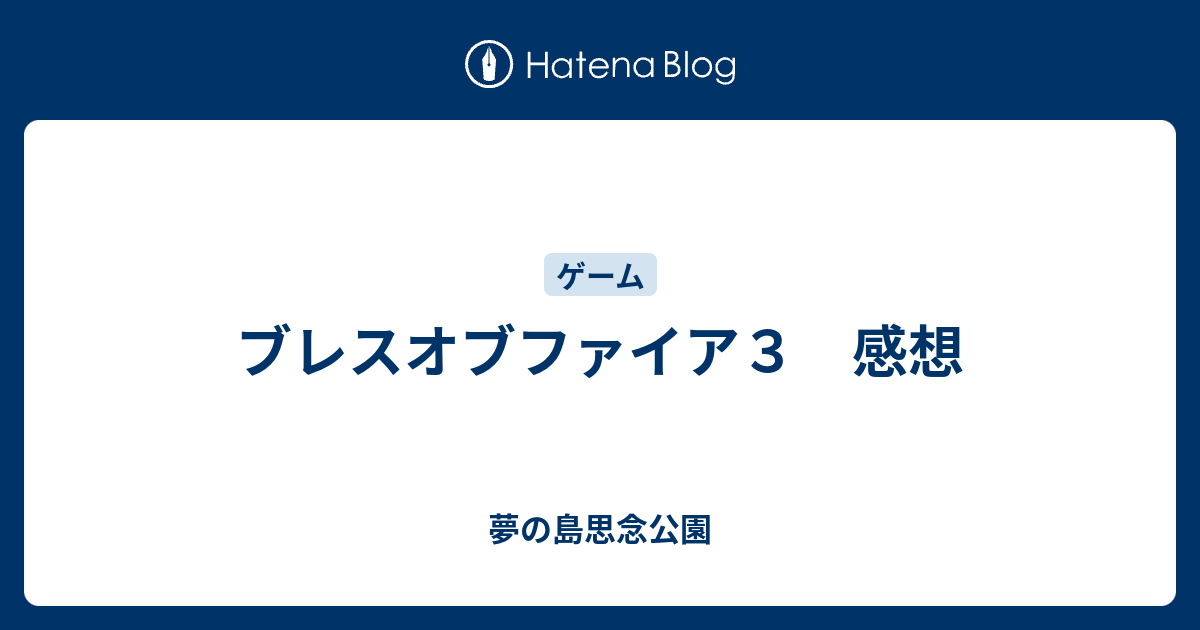 Hatena Blog

ゲーム

ブレスオブファイア３　感想

夢の島思念公園